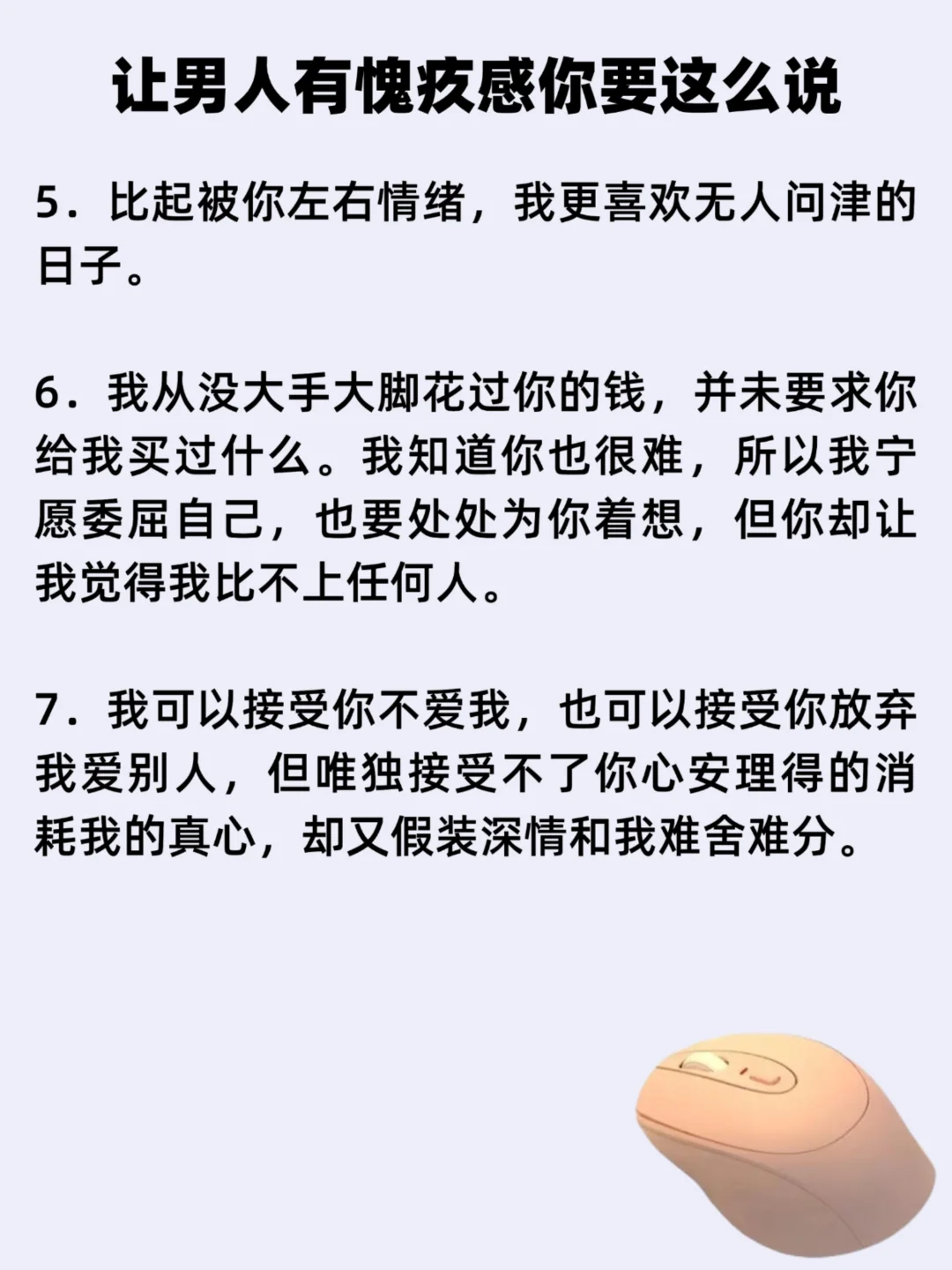 让男人有愧疚感你要这么说

5．比起被你左右情绪，我更喜欢无人问津的日子。

6．我从没大手大脚花过你的钱，并未要求你给我买过什么。我知道你也很难，所以我宁愿委屈自己，也要处处为你着想，但你却让我觉得我比不上任何人。

7．我可以接受你不爱我，也可以接受你放弃我爱别人，但唯独接受不了你心安理得的消耗我的真心，却又假装深情和我难舍难分。